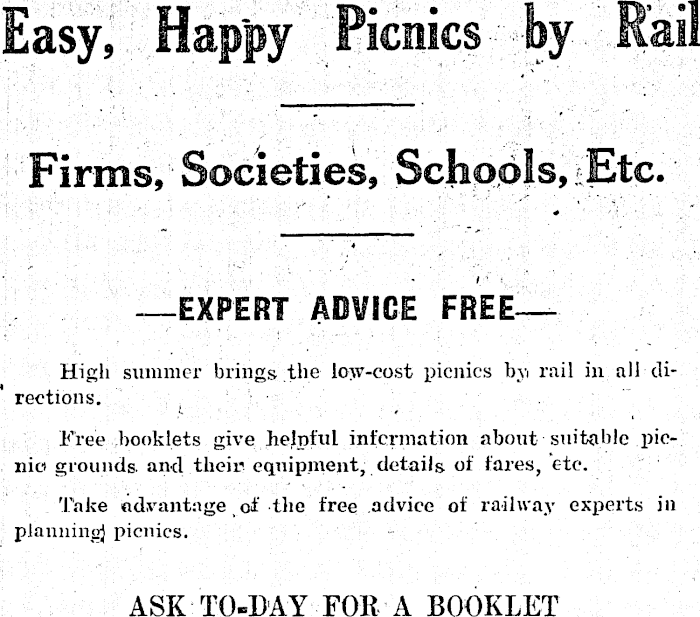 Easy, Happy Picnics by Rail

Firms, Societies, Schools, Etc.

—EXPERT ADVICE FREE—

High summer brings the low-cost picnics by rail in all directions.

Free booklets give helpful information about suitable picnic grounds and their equipment, details of fares, etc.

Take advantage of the free advice of railway experts in planning picnics.

ASK TO-DAY FOR A BOOKLET